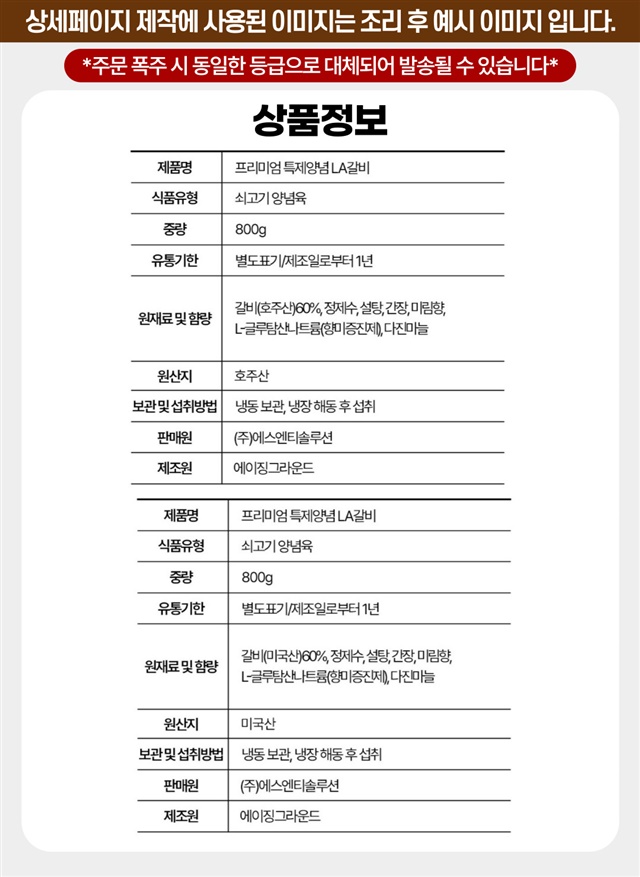 상세페이지 제작에 사용된 이미지는 조리 후 예시 이미지 입니다.

*주문 폭주 시 동일한 등급으로 대체되어 발송될 수 있습니다*

상품정보

| 제품명 | 프리미엄 특제양념 LA갈비 |
|---|---|
| 식품유형 | 쇠고기 양념육 |
| 중량 | 800g |
| 유통기한 | 별도표기/제조일로부터 1년 |
| 원재료 및 함량 | 갈비(호주산)60%, 정제수, 설탕, 간장, 미림향, L-글루탐산나트륨(향미증진제), 다진마늘 |
| 원산지 | 호주산 |
| 보관 및 섭취방법 | 냉동 보관, 냉장 해동 후 섭취 |
| 판매원 | (주)에스엔티솔루션 |
| 제조원 | 에이징그라운드 |

| 제품명 | 프리미엄 특제양념 LA갈비 |
|---|---|
| 식품유형 | 쇠고기 양념육 |
| 중량 | 800g |
| 유통기한 | 별도표기/제조일로부터 1년 |
| 원재료 및 함량 | 갈비(미국산)60%, 정제수, 설탕, 간장, 미림향, L-글루탐산나트륨(향미증진제), 다진마늘 |
| 원산지 | 미국산 |
| 보관 및 섭취방법 | 냉동 보관, 냉장 해동 후 섭취 |
| 판매원 | (주)에스엔티솔루션 |
| 제조원 | 에이징그라운드 |